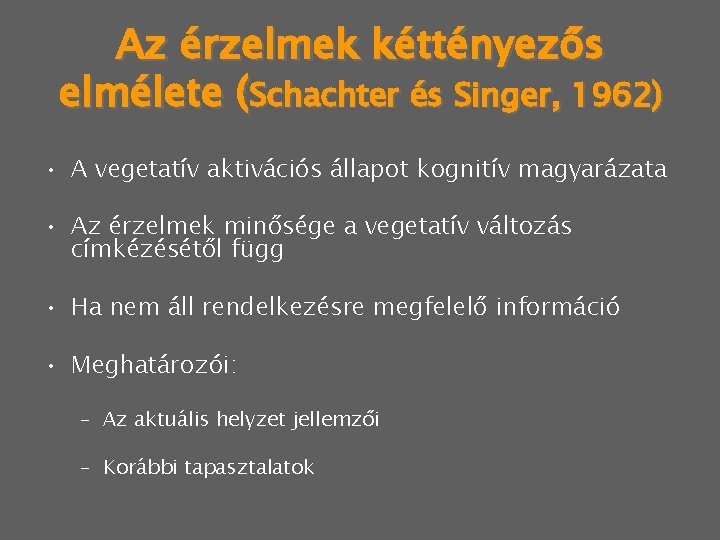 Az érzelmek kéttényezős elmélete (Schachter és Singer, 1962)

• A vegetatív aktivációs állapot kognitív magyarázata

• Az érzelmek minősége a vegetatív változás címkézésétől függ

• Ha nem áll rendelkezésre megfelelő információ

• Meghatározói:

– Az aktuális helyzet jellemzői

– Korábbi tapasztalatok